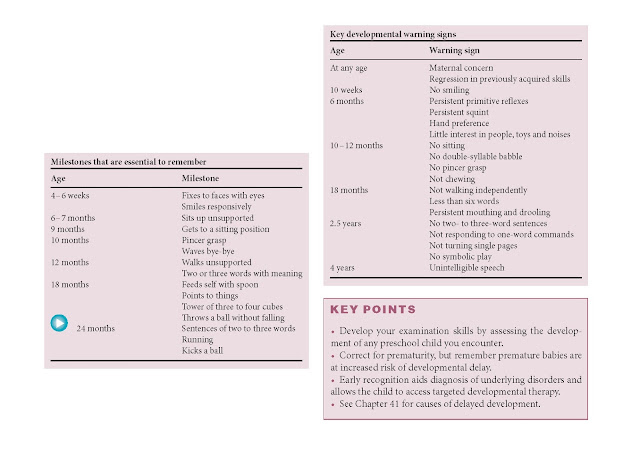 Milestones that are essential to remember

| Age | Milestone |
|---|---|
| 4–6 weeks | Fixes to faces with eyes |
| | Smiles responsively |
| 6–7 months | Sits up unsupported |
| 9 months | Gets to a sitting position |
| 10 months | Pincer grasp |
| | Waves bye-bye |
| 12 months | Walks unsupported |
| | Two or three words with meaning |
| 18 months | Feeds self with spoon |
| | Points to things |
| | Tower of three to four cubes |
| | Throws a ball without falling |
| 24 months | Sentences of two to three words |
| | Running |
| | Kicks a ball |

Key developmental warning signs

| Age | Warning sign |
|---|---|
| At any age | Maternal concern |
| | Regression in previously acquired skills |
| 10 weeks | No smiling |
| 6 months | Persistent primitive reflexes |
| | Persistent squint |
| | Hand preference |
| | Little interest in people, toys and noises |
| 10–12 months | No sitting |
| | No double-syllable babble |
| | No pincer grasp |
| | Not chewing |
| 18 months | Not walking independently |
| | Less than six words |
| | Persistent mouthing and drooling |
| 2.5 years | No two- to three-word sentences |
| | Not responding to one-word commands |
| | Not turning single pages |
| | No symbolic play |
| 4 years | Unintelligible speech |

KEY POINTS

• Develop your examination skills by assessing the development of any preschool child you encounter.
• Correct for prematurity, but remember premature babies are at increased risk of developmental delay.
• Early recognition aids diagnosis of underlying disorders and allows the child to access targeted developmental therapy.
• See Chapter 41 for causes of delayed development.